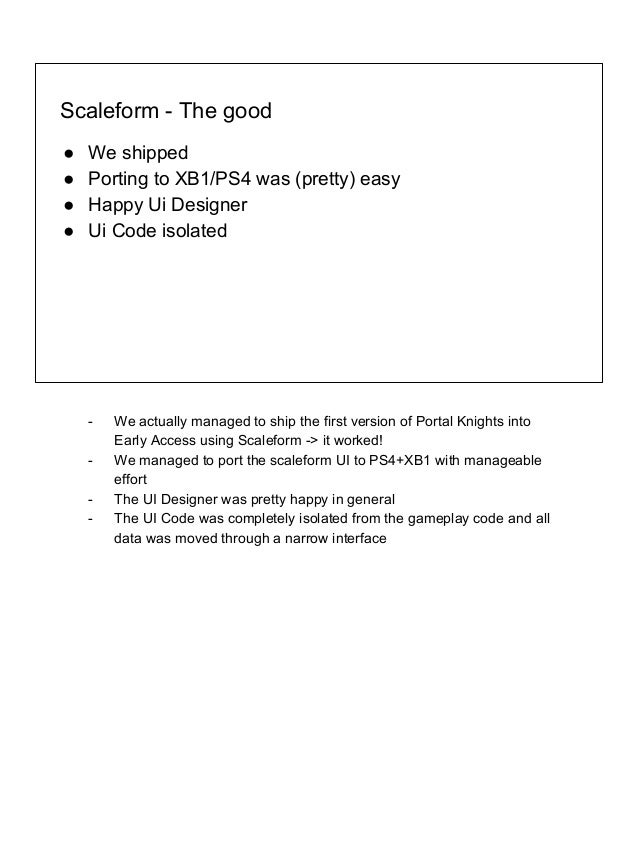 Scaleform - The good

● We shipped
● Porting to XB1/PS4 was (pretty) easy
● Happy Ui Designer
● Ui Code isolated

- We actually managed to ship the first version of Portal Knights into Early Access using Scaleform -> it worked!
- We managed to port the scaleform UI to PS4+XB1 with manageable effort
- The UI Designer was pretty happy in general
- The UI Code was completely isolated from the gameplay code and all data was moved through a narrow interface